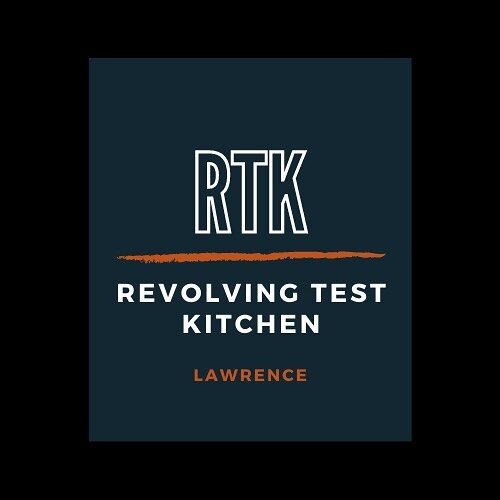 RTK

REVOLVING TEST KITCHEN

LAWRENCE